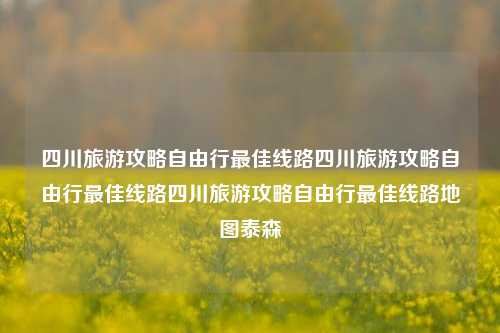 四川旅游攻略自由行最佳线路四川旅游攻略自由行最佳线路四川旅游攻略自由行最佳线路地图泰森